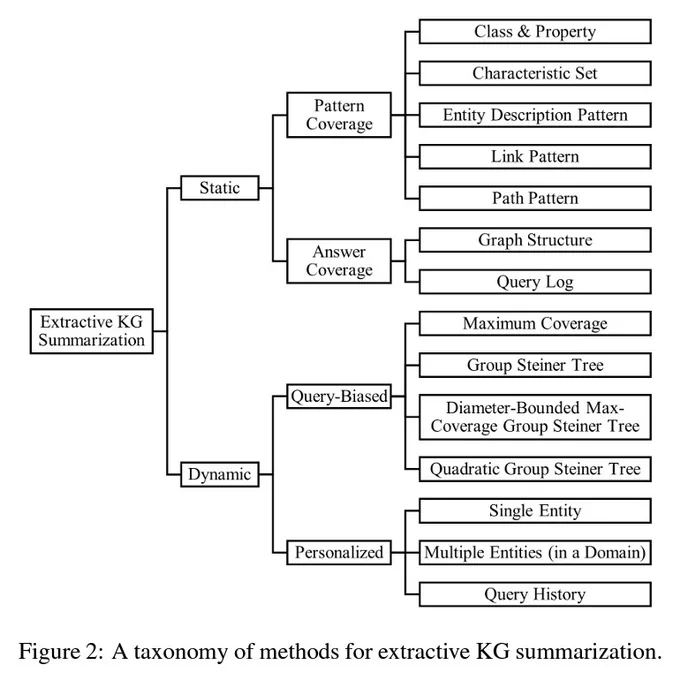 Extractive KG Summarization

Static

Pattern Coverage

Class & Property

Characteristic Set

Entity Description Pattern

Link Pattern

Path Pattern

Answer Coverage

Graph Structure

Query Log

Dynamic

Query-Biased

Maximum Coverage

Group Steiner Tree

Diameter-Bounded Max-Coverage Group Steiner Tree

Quadratic Group Steiner Tree

Personalized

Single Entity

Multiple Entities (in a Domain)

Query History

Figure 2: A taxonomy of methods for extractive KG summarization.